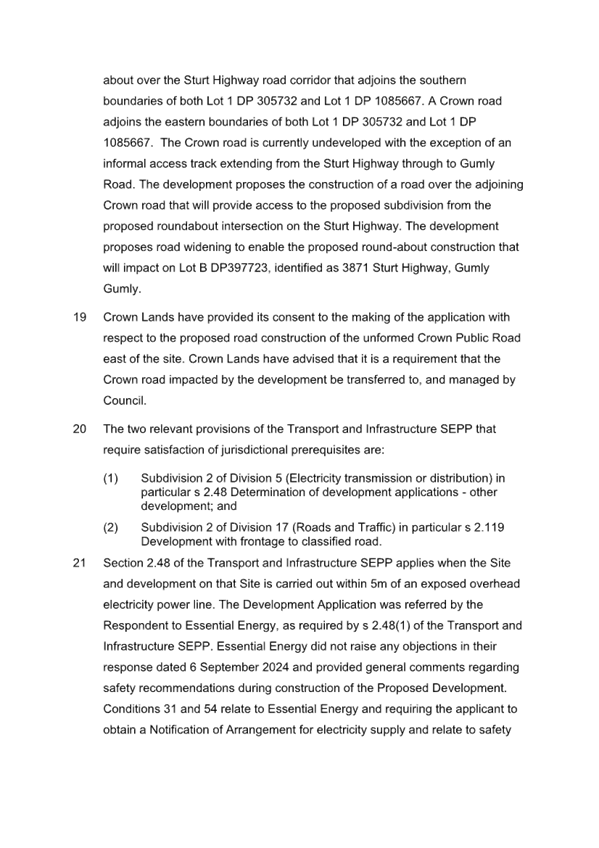 about over the Sturt Highway road corridor that adjoins the southern boundaries of both Lot 1 DP 305732 and Lot 1 DP 1085667. A Crown road adjoins the eastern boundaries of both Lot 1 DP 305732 and Lot 1 DP 1085667. The Crown road is currently undeveloped with the exception of an informal access track extending from the Sturt Highway through to Gumly Road. The development proposes the construction of a road over the adjoining Crown road that will provide access to the proposed subdivision from the proposed roundabout intersection on the Sturt Highway. The development proposes road widening to enable the proposed round-about construction that will impact on Lot B DP397723, identified as 3871 Sturt Highway, Gumly Gumly.

19 Crown Lands have provided its consent to the making of the application with respect to the proposed road construction of the unformed Crown Public Road east of the site. Crown Lands have advised that it is a requirement that the Crown road impacted by the development be transferred to, and managed by Council.

20 The two relevant provisions of the Transport and Infrastructure SEPP that require satisfaction of jurisdictional prerequisites are:

(1) Subdivision 2 of Division 5 (Electricity transmission or distribution) in particular s 2.48 Determination of development applications - other development; and

(2) Subdivision 2 of Division 17 (Roads and Traffic) in particular s 2.119 Development with frontage to classified road.

21 Section 2.48 of the Transport and Infrastructure SEPP applies when the Site and development on that Site is carried out within 5m of an exposed overhead electricity power line. The Development Application was referred by the Respondent to Essential Energy, as required by s 2.48(1) of the Transport and Infrastructure SEPP. Essential Energy did not raise any objections in their response dated 6 September 2024 and provided general comments regarding safety recommendations during construction of the Proposed Development. Conditions 31 and 54 relate to Essential Energy and requiring the applicant to obtain a Notification of Arrangement for electricity supply and relate to safety